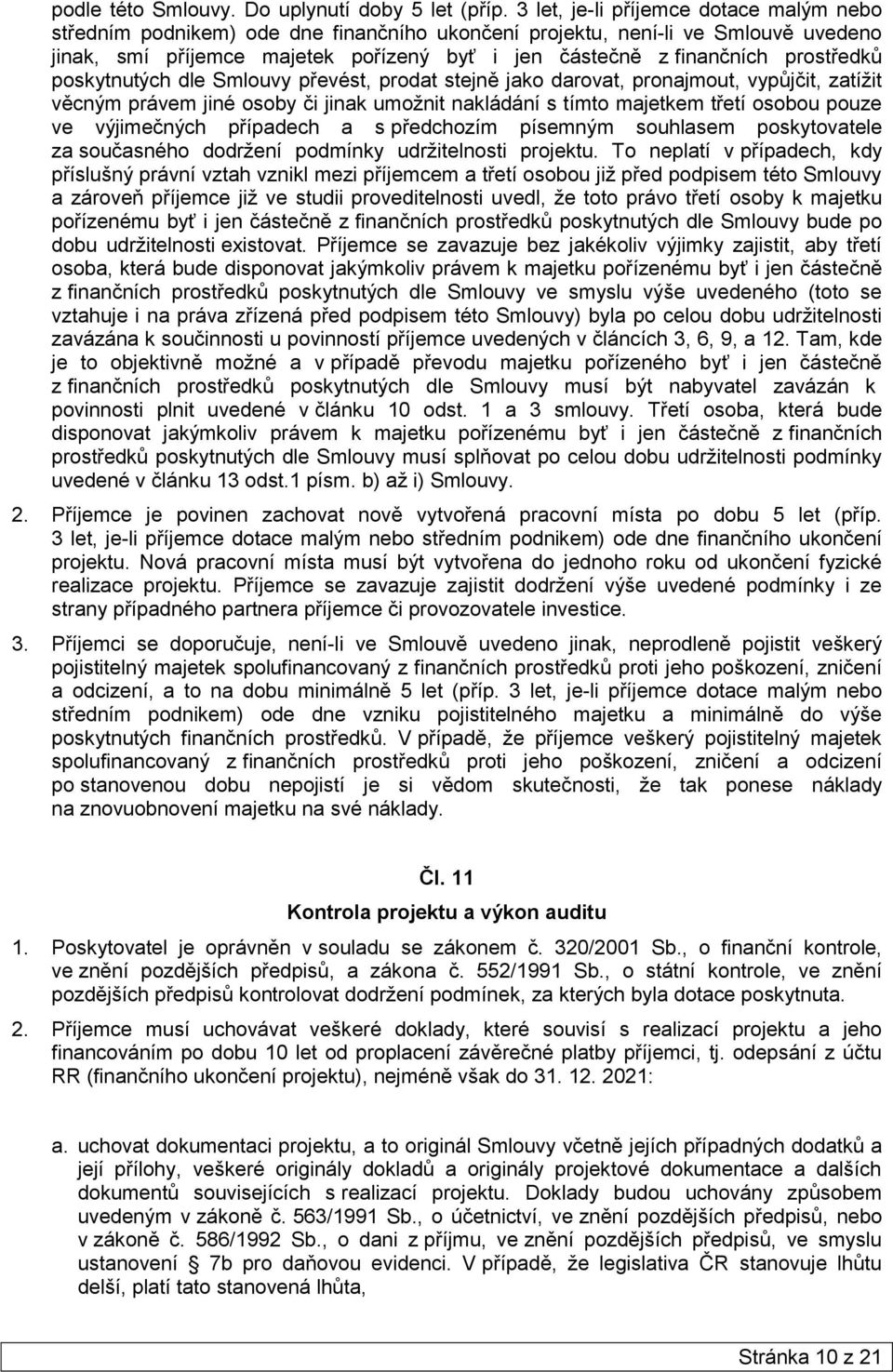 podle této Smlouvy. Do uplynutí doby 5 let (příp. 3 let, je-li příjemce dotace malým nebo středním podnikem) ode dne finančního ukončení projektu, není-li ve Smlouvě uvedeno jinak, smí příjemce majetek pořízený byť i jen částečně z finančních prostředků poskytnutých dle Smlouvy převést, prodat stejně jako darovat, pronajmout, vypůjčit, zatížit věcným právem jiné osoby či jinak umožnit nakládání s tímto majetkem třetí osobou pouze ve výjimečných případech a s předchozím písemným souhlasem poskytovatele za současného dodržení podmínky udržitelnosti projektu. To neplatí v případech, kdy příslušný právní vztah vznikl mezi příjemcem a třetí osobou již před podpisem této Smlouvy a zároveň příjemce již ve studii proveditelnosti uvedl, že toto právo třetí osoby k majetku pořízenému byť i jen částečně z finančních prostředků poskytnutých dle Smlouvy bude po dobu udržitelnosti existovat. Příjemce se zavazuje bez jakékoliv výjimky zajistit, aby třetí osoba, která bude disponovat jakýmkoliv právem k majetku pořízenému byť i jen částečně z finančních prostředků poskytnutých dle Smlouvy ve smyslu výše uvedeného (toto se vztahuje i na práva zřízená před podpisem této Smlouvy) byla po celou dobu udržitelnosti zavázána k součinnosti u povinností příjemce uvedených v článcích 3, 6, 9, a 12. Tam, kde je to objektivně možné a v případě převodu majetku pořízeného byť i jen částečně z finančních prostředků poskytnutých dle Smlouvy musí být nabyvatel zavázán k povinnosti plnit uvedené v článku 10 odst. 1 a 3 smlouvy. Třetí osoba, která bude disponovat jakýmkoliv právem k majetku pořízenému byť i jen částečně z finančních prostředků poskytnutých dle Smlouvy musí splňovat po celou dobu udržitelnosti podmínky uvedené v článku 13 odst.1 písm. b) až i) Smlouvy.

2. Příjemce je povinen zachovat nově vytvořená pracovní místa po dobu 5 let (příp. 3 let, je-li příjemce dotace malým nebo středním podnikem) ode dne finančního ukončení projektu. Nová pracovní místa musí být vytvořena do jednoho roku od ukončení fyzické realizace projektu. Příjemce se zavazuje zajistit dodržení výše uvedené podmínky i ze strany případného partnera příjemce či provozovatele investice.

3. Příjemci se doporučuje, není-li ve Smlouvě uvedeno jinak, neprodleně pojistit veškerý pojistitelný majetek spolufinancovaný z finančních prostředků proti jeho poškození, zničení a odcizení, a to na dobu minimálně 5 let (příp. 3 let, je-li příjemce dotace malým nebo středním podnikem) ode dne vzniku pojistitelného majetku a minimálně do výše poskytnutých finančních prostředků. V případě, že příjemce veškerý pojistitelný majetek spolufinancovaný z finančních prostředků proti jeho poškození, zničení a odcizení po stanovenou dobu nepojistí je si vědom skutečnosti, že tak ponese náklady na znovuobnovení majetku na své náklady.

Čl. 11

Kontrola projektu a výkon auditu

1. Poskytovatel je oprávněn v souladu se zákonem č. 320/2001 Sb., o finanční kontrole, ve znění pozdějších předpisů, a zákona č. 552/1991 Sb., o státní kontrole, ve znění pozdějších předpisů kontrolovat dodržení podmínek, za kterých byla dotace poskytnuta.

2. Příjemce musí uchovávat veškeré doklady, které souvisí s realizací projektu a jeho financováním po dobu 10 let od proplacení závěrečné platby příjemci, tj. odepsání z účtu RR (finančního ukončení projektu), nejméně však do 31. 12. 2021:

a. uchovat dokumentaci projektu, a to originál Smlouvy včetně jejích případných dodatků a její přílohy, veškeré originály dokladů a originály projektové dokumentace a dalších dokumentů souvisejících s realizací projektu. Doklady budou uchovány způsobem uvedeným v zákoně č. 563/1991 Sb., o účetnictví, ve znění pozdějších předpisů, nebo v zákoně č. 586/1992 Sb., o dani z příjmu, ve znění pozdějších předpisů, ve smyslu ustanovení § 7b pro daňovou evidenci. V případě, že legislativa ČR stanovuje lhůtu delší, platí tato stanovená lhůta,

Stránka 10 z 21